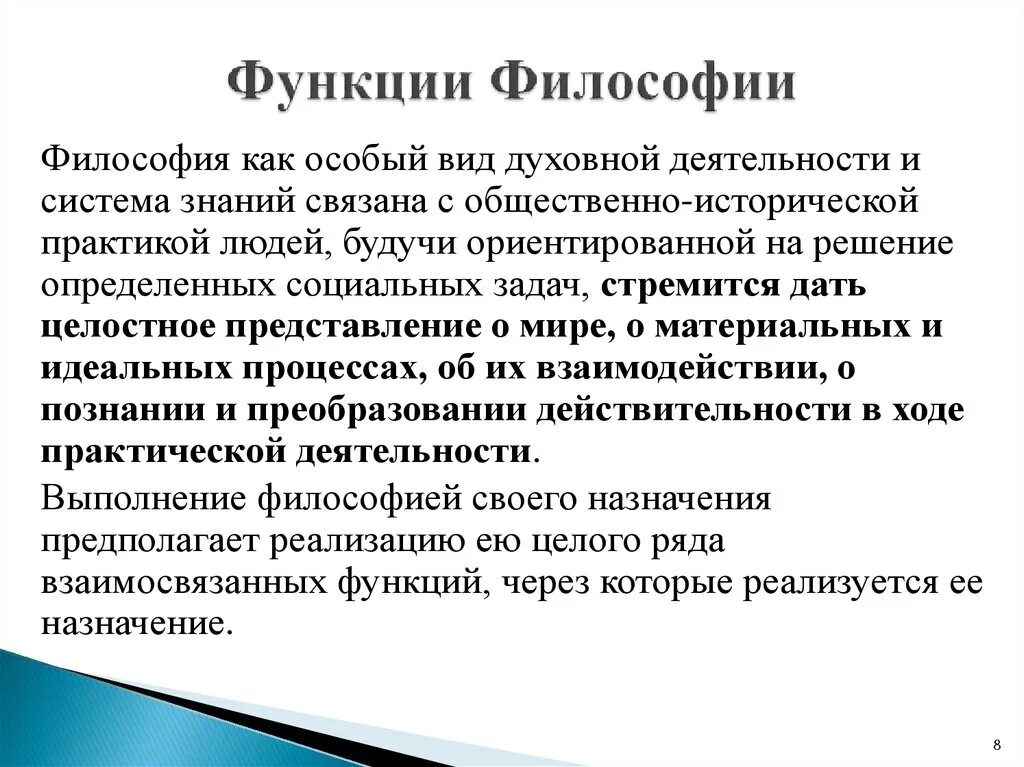 Функции Философии

Философия как особый вид духовной деятельности и система знаний связана с общественно-исторической практикой людей, будучи ориентированной на решение определенных социальных задач, стремится дать целостное представление о мире, о материальных и идеальных процессах, об их взаимодействии, о познании и преобразовании действительности в ходе практической деятельности.

Выполнение философией своего назначения предполагает реализацию ею целого ряда взаимосвязанных функций, через которые реализуется ее назначение.

8